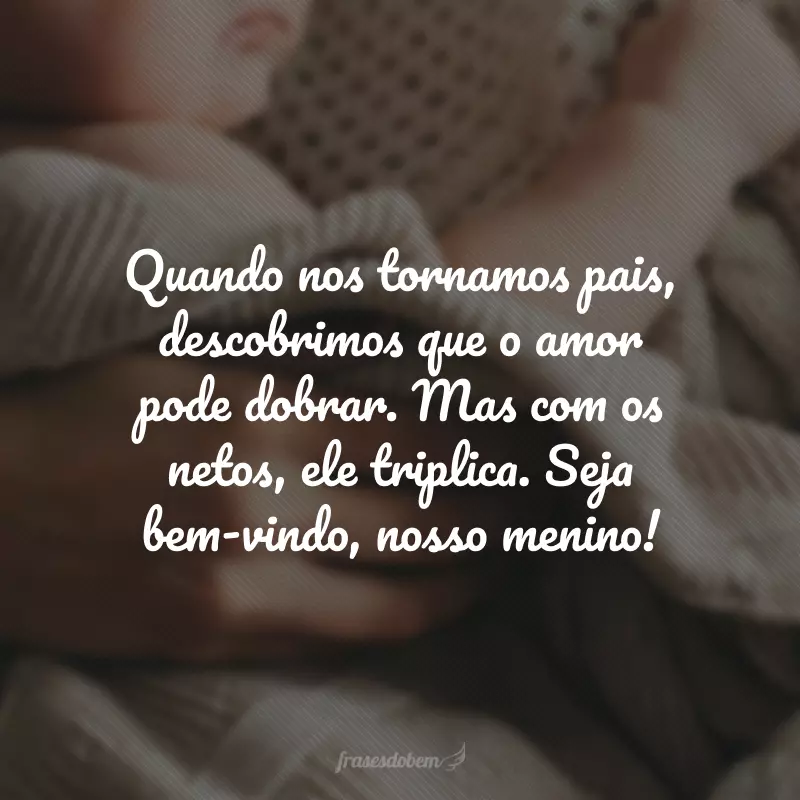 Quando nos tornamos pais, descobrimos que o amor pode dobrar. Mas com os netos, ele triplica. Seja bem-vindo, nosso menino!

frasesdobem